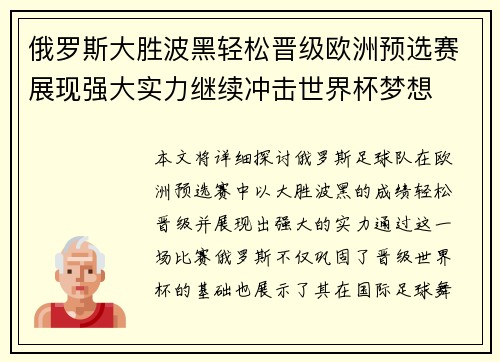 俄罗斯大胜波黑轻松晋级欧洲预选赛展现强大实力继续冲击世界杯梦想

本文将详细探讨俄罗斯足球队在欧洲预选赛中以大胜波黑的成绩轻松晋级并展现出强大的实力通过这一场比赛俄罗斯不仅巩固了晋级世界杯的基础也展示了其在国际足球舞